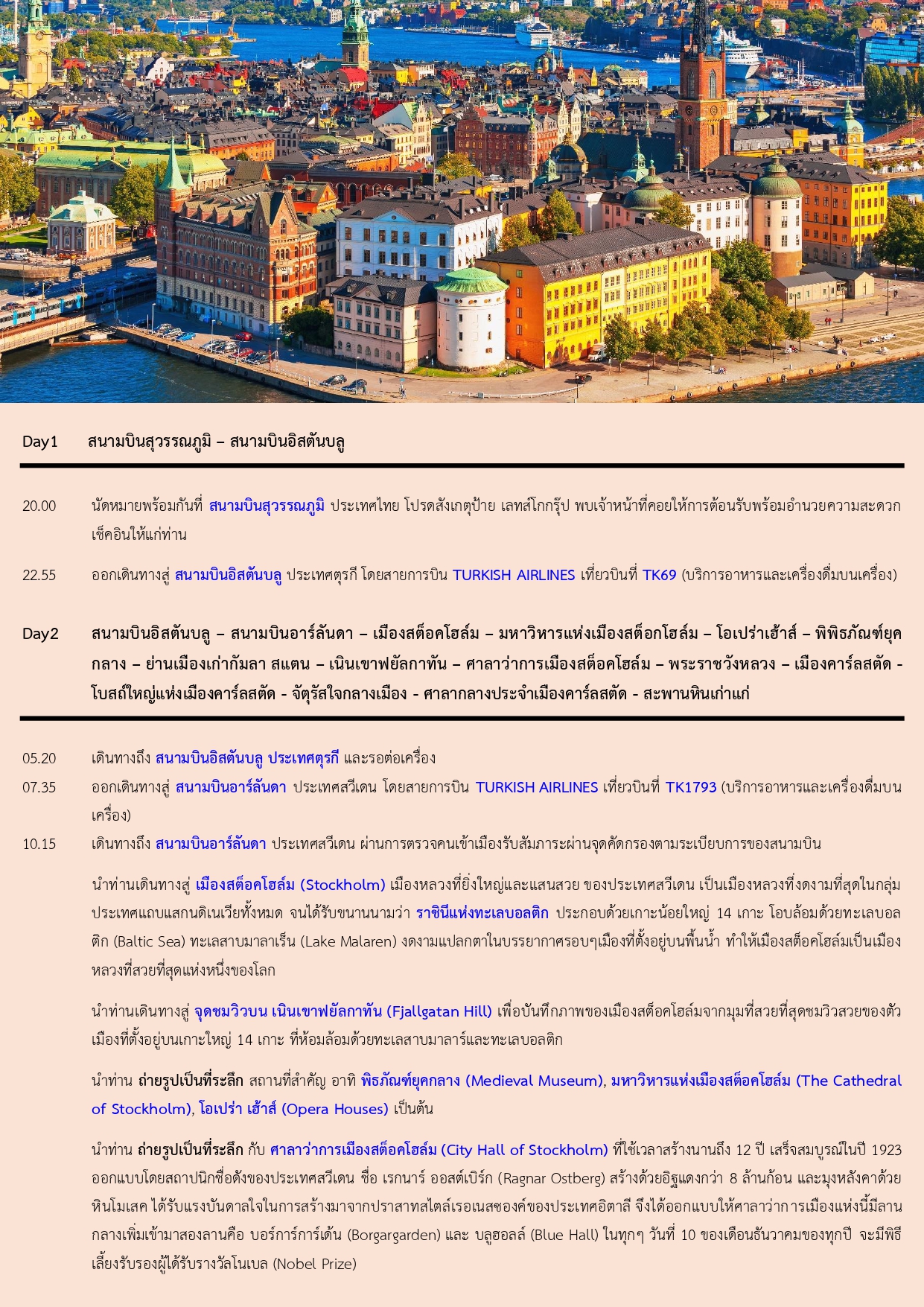 Day1 สนามบินสุวรรณภูมิ – สนามบินอิสตันบลู

20.00 นัดหมายพร้อมกันที่ สนามบินสุวรรณภูมิ ประเทศไทย โปรดสังเกตุป้าย เลทส์โกกรุ๊ป พบเจ้าหน้าที่คอยให้การต้อนรับพร้อมอำนวยความสะดวกเช็คอินให้แก่ท่าน

22.55 ออกเดินทางสู่ สนามบินอิสตันบลู ประเทศตุรกี โดยสายการบิน TURKISH AIRLINES เที่ยวบินที่ TK69 (บริการอาหารและเครื่องดื่มบนเครื่อง)

Day2 สนามบินอิสตันบลู – สนามบินอาร์ลันดา – เมืองสต็อคโฮล์ม – มหาวิหารแห่งเมืองสต็อกโฮล์ม – โอเปร่าเฮ้าส์ – พิพิธภัณฑ์ยุคกลาง – ย่านเมืองเก่ากัมลา สแตน – เนินเขาฟยัลกาทัน – ศาลาว่าการเมืองสต็อคโฮล์ม – พระราชวังหลวง – เมืองคาร์ลสตัด - โบสถ์ใหญ่แห่งเมืองคาร์ลสตัด - จัตุรัสใจกลางเมือง - ศาลากลางประจำเมืองคาร์ลสตัด - สะพานหินเก่าแก่

05.20 เดินทางถึง สนามบินอิสตันบลู ประเทศตุรกี และรอต่อเครื่อง

07.35 ออกเดินทางสู่ สนามบินอาร์ลันดา ประเทศสวีเดน โดยสายการบิน TURKISH AIRLINES เที่ยวบินที่ TK1793 (บริการอาหารและเครื่องดื่มบนเครื่อง)

10.15 เดินทางถึง สนามบินอาร์ลันดา ประเทศสวีเดน ผ่านการตรวจคนเข้าเมืองรับสัมภาระผ่านจุดคัดกรองตามระเบียบการของสนามบิน

นำท่านเดินทางสู่ เมืองสต็อคโฮล์ม (Stockholm) เมืองหลวงที่ยิ่งใหญ่และแสนสวย ของประเทศสวีเดน เป็นเมืองหลวงที่งดงามที่สุดในกลุ่มประเทศแถบแสกนดิเนเวียทั้งหมด จนได้รับขนานนามว่า ราชินีแห่งทะเลบอลติก ประกอบด้วยเกาะน้อยใหญ่ 14 เกาะ โอบล้อมด้วยทะเลบอลติก (Baltic Sea) ทะเลสาบมาลาเร็น (Lake Malaren) งดงามแปลกตาในบรรยากาศรอบๆเมืองที่ตั้งอยู่บนพื้นน้ำ ทำให้เมืองสต็อคโฮล์มเป็นเมืองหลวงที่สวยที่สุดแห่งหนึ่งของโลก

นำท่านเดินทางสู่ จุดชมวิวบน เนินเขาฟยัลกาทัน (Fjallgatan Hill) เพื่อบันทึกภาพของเมืองสต็อคโฮล์มจากมุมที่สวยที่สุดชมวิวสวยของตัวเมืองที่ตั้งอยู่บนเกาะใหญ่ 14 เกาะ ที่ห้อมล้อมด้วยทะเลสาบมาลาร์และทะเลบอลติก

นำท่าน ถ่ายรูปเป็นที่ระลึก สถานที่สำคัญ อาทิ พิธภัณฑ์ยุคกลาง (Medieval Museum), มหาวิหารแห่งเมืองสต็อคโฮล์ม (The Cathedral of Stockholm), โอเปร่า เฮ้าส์ (Opera Houses) เป็นต้น

นำท่าน ถ่ายรูปเป็นที่ระลึก กับ ศาลาว่าการเมืองสต็อคโฮล์ม (City Hall of Stockholm) ที่ใช้เวลาสร้างนานถึง 12 ปี เสร็จสมบูรณ์ในปี 1923 ออกแบบโดยสถาปนิกชื่อดังของประเทศสวีเดน ชื่อ เรกนาร์ ออสต์เบิร์ก (Ragnar Ostberg) สร้างด้วยอิฐแดงกว่า 8 ล้านก้อน และมุงหลังคาด้วยหินโมเสค ได้รับแรงบันดาลใจในการสร้างมาจากปราสาทสไตล์เรอเนสซองค์ของประเทศอิตาลี จึงได้ออกแบบให้ศาลาว่าการเมืองแห่งนี้มีลานกลางเพิ่มเข้ามาสองลานคือ บอร์การ์การ์เด้น (Borgargarden) และ บลูฮอลล์ (Blue Hall) ในทุกๆ วันที่ 10 ของเดือนธันวาคมของทุกปี จะมีพิธีเลี้ยงรับรองผู้ได้รับรางวัลโนเบล (Nobel Prize)